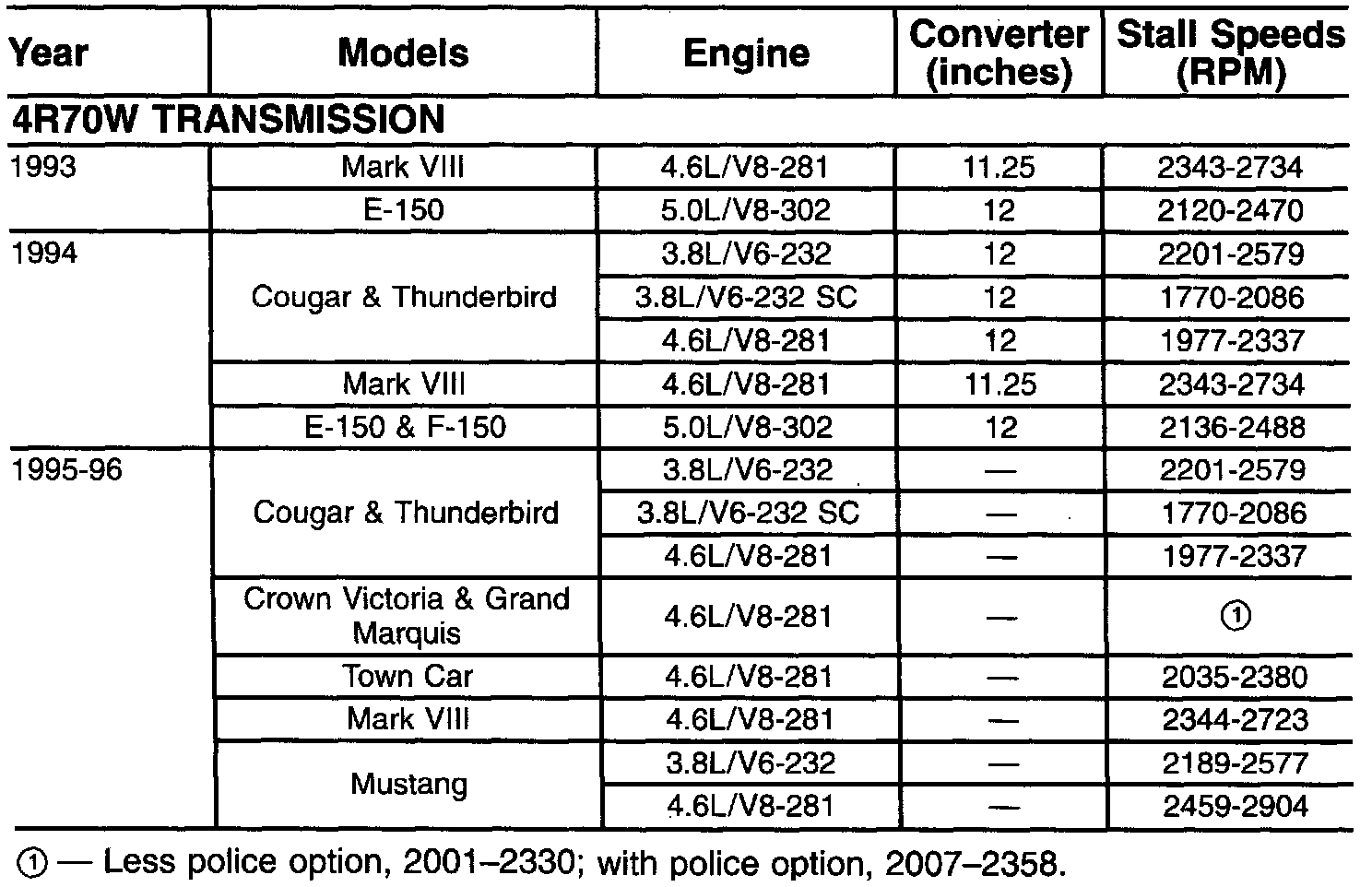 | Year | Models | Engine | Converter (inches) | Stall Speeds (RPM) |
|---|---|---|---|---|
| **4R70W TRANSMISSION** | | | | |
| 1993 | Mark VIII | 4.6L/V8-281 | 11.25 | 2343-2734 |
| | E-150 | 5.0L/V8-302 | 12 | 2120-2470 |
| 1994 | Cougar & Thunderbird | 3.8L/V6-232 | 12 | 2201-2579 |
| | | 3.8L/V6-232 SC | 12 | 1770-2086 |
| | | 4.6L/V8-281 | 12 | 1977-2337 |
| | Mark VIII | 4.6L/V8-281 | 11.25 | 2343-2734 |
| | E-150 & F-150 | 5.0L/V8-302 | 12 | 2136-2488 |
| 1995-96 | Cougar & Thunderbird | 3.8L/V6-232 | — | 2201-2579 |
| | | 3.8L/V6-232 SC | — | 1770-2086 |
| | | 4.6L/V8-281 | — | 1977-2337 |
| | Crown Victoria & Grand Marquis | 4.6L/V8-281 | — | ① |
| | Town Car | 4.6L/V8-281 | — | 2035-2380 |
| | Mark VIII | 4.6L/V8-281 | — | 2344-2723 |
| | Mustang | 3.8L/V6-232 | — | 2189-2577 |
| | | 4.6L/V8-281 | — | 2459-2904 |

① — Less police option, 2001–2330; with police option, 2007–2358.